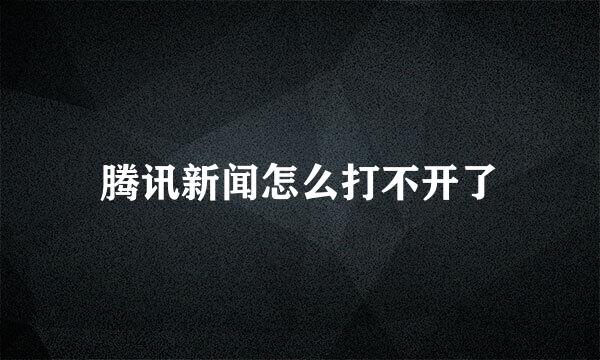 腾讯新闻怎么打不开了